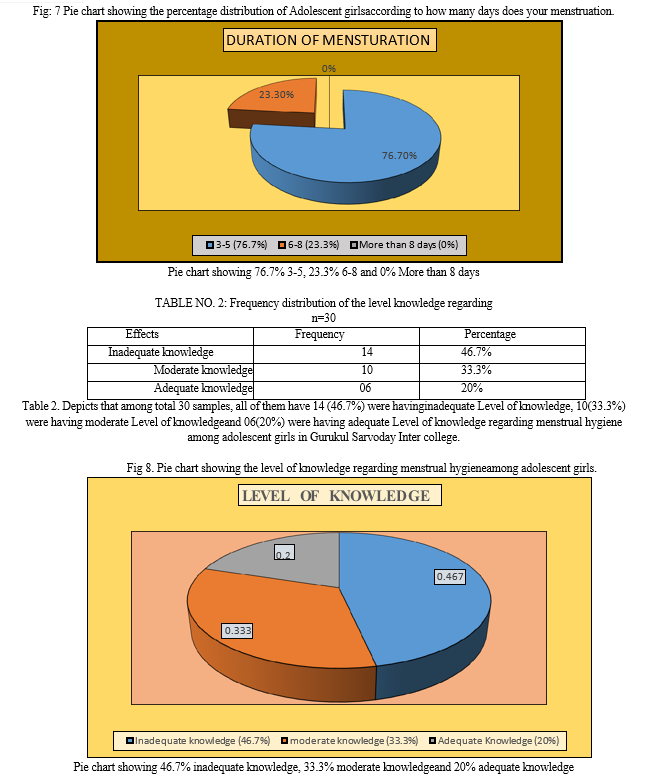 Fig: 7 Pie chart showing the percentage distribution of Adolescent girlsaccording to how many days does your menstruation.

DURATION OF MENSTURATION

0%

23.30%

76.70%

3-5 (76.7%) 6-8 (23.3%) More than 8 days (0%)

Pie chart showing 76.7% 3-5, 23.3% 6-8 and 0% More than 8 days

TABLE NO. 2: Frequency distribution of the level knowledge regarding
n=30

| Effects | Frequency | Percentage |
|---|---|---|
| Inadequate knowledge | 14 | 46.7% |
| Moderate knowledge | 10 | 33.3% |
| Adequate knowledge | 06 | 20% |

Table 2. Depicts that among total 30 samples, all of them have 14 (46.7%) were havinginadequate Level of knowledge, 10(33.3%) were having moderate Level of knowledgeand 06(20%) were having adequate Level of knowledge regarding menstrual hygiene among adolescent girls in Gurukul Sarvoday Inter college.

Fig 8. Pie chart showing the level of knowledge regarding menstrual hygieneamong adolescent girls.

LEVEL OF KNOWLEDGE

0.2

0.467

0.333

Inadequate knowledge (46.7%) moderate knowledge (33.3%) Adequate Knowledge (20%)

Pie chart showing 46.7% inadequate knowledge, 33.3% moderate knowledgeand 20% adequate knowledge